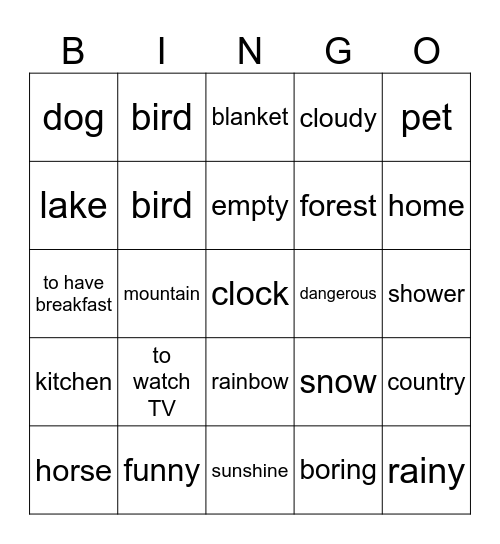 | B | I | N | G | O |
|---|---|---|---|---|
| dog | bird | blanket | cloudy | pet |
| lake | bird | empty | forest | home |
| to have breakfast | mountain | clock | dangerous | shower |
| kitchen | to watch TV | rainbow | snow | country |
| horse | funny | sunshine | boring | rainy |